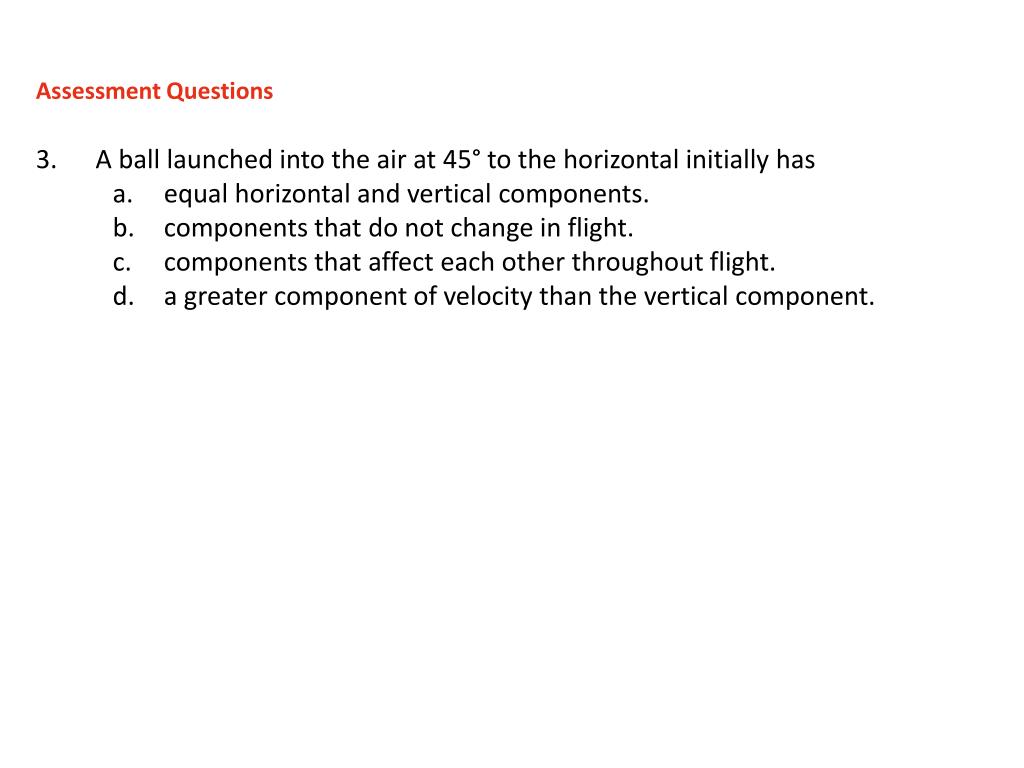 Assessment Questions

3. A ball launched into the air at 45° to the horizontal initially has
a. equal horizontal and vertical components.
b. components that do not change in flight.
c. components that affect each other throughout flight.
d. a greater component of velocity than the vertical component.